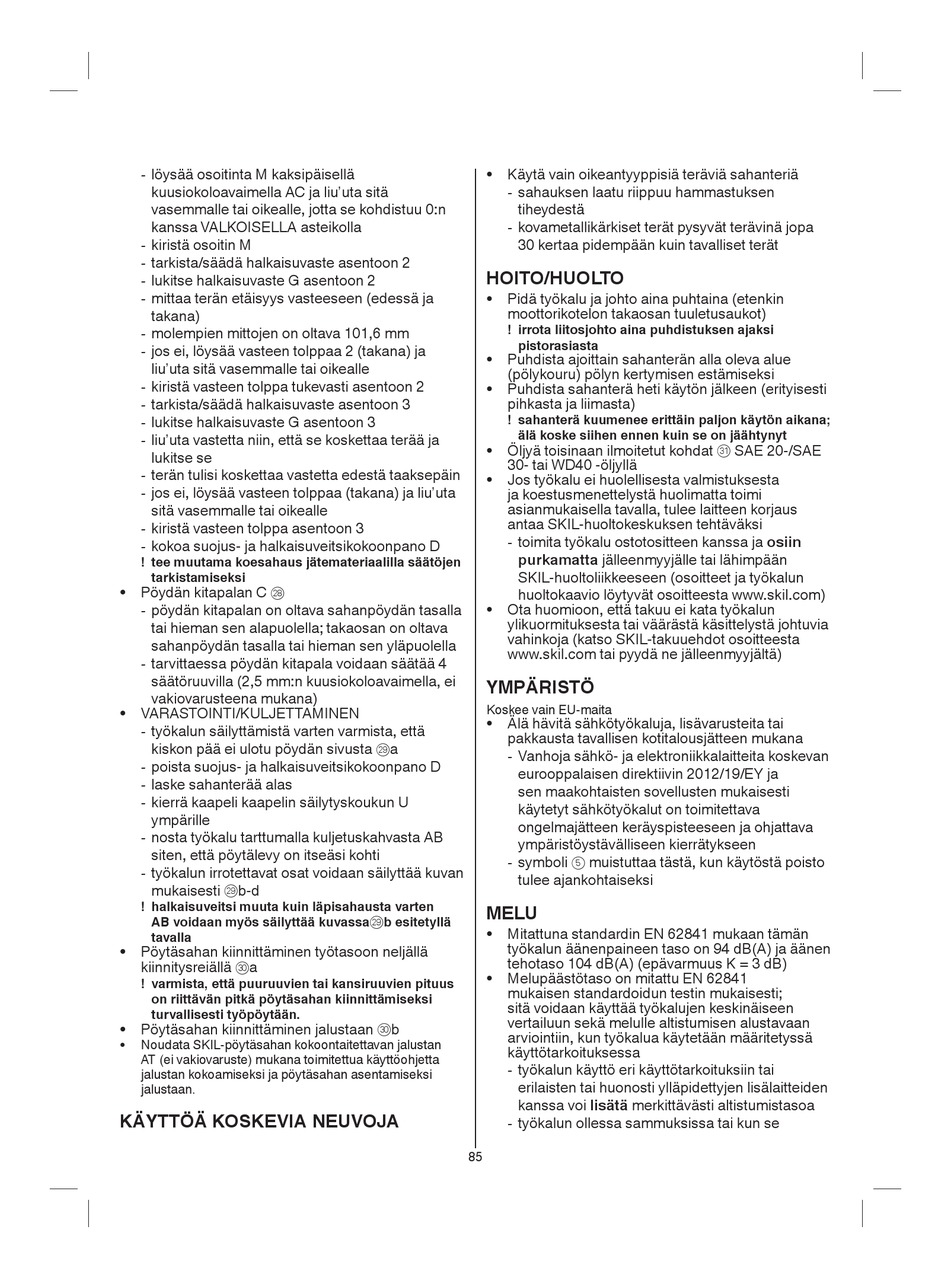 - löysää osoitinta M kaksipäisellä kuusiokoloavaimella AC ja liu'uta sitä vasemmalle tai oikealle, jotta se kohdistuu 0:n kanssa VALKOISELLA asteikolla
- kiristä osoitin M
- tarkista/säädä halkaisuvaste asentoon 2
- lukitse halkaisuvaste G asentoon 2
- mittaa terän etäisyys vasteeseen (edessä ja takana)
- molempien mittojen on oltava 101,6 mm
- jos ei, löysää vasteen tolppaa 2 (takana) ja liu'uta sitä vasemmalle tai oikealle
- kiristä vasteen tolppa tukevasti asentoon 2
- tarkista/säädä halkaisuvaste asentoon 3
- lukitse halkaisuvaste G asentoon 3
- liu'uta vastetta niin, että se koskettaa terää ja lukitse se
- terän tulisi koskettaa vastetta edestä taaksepäin
- jos ei, löysää vasteen tolppaa (takana) ja liu'uta sitä vasemmalle tai oikealle
- kiristä vasteen tolppa asentoon 3
- kokoa suojus- ja halkaisuveitsikokoonpano D
! tee muutama koesahaus jätemateriaalilla säätöjen tarkistamiseksi
• Pöydän kitapalan C ㉘
- pöydän kitapalan on oltava sahanpöydän tasalla tai hieman sen alapuolella; takaosan on oltava sahanpöydän tasalla tai hieman sen yläpuolella
- tarvittaessa pöydän kitapala voidaan säätää 4 säätöruuvilla (2,5 mm:n kuusiokoloavaimella, ei vakiovarusteena mukana)
• VARASTOINTI/KULJETTAMINEN
- työkalun säilyttämistä varten varmista, että kiskon pää ei ulotu pöydän sivusta ㉙a
- poista suojus- ja halkaisuveitsikokoonpano D
- laske sahanterää alas
- kierrä kaapeli kaapelin säilytyskoukun U ympärille
- nosta työkalu tarttumalla kuljetuskahvasta AB siten, että pöytälevy on itseäsi kohti
- työkalun irrotettavat osat voidaan säilyttää kuvan mukaisesti ㉙b-d
! halkaisuveitsi muuta kuin läpisahausta varten AB voidaan myös säilyttää kuvassa㉙b esitetyllä tavalla
• Pöytäsahan kiinnittäminen työtasoon neljällä kiinnitysreiällä ㉚a
! varmista, että puuruuvien tai kansiruuvien pituus on riittävän pitkä pöytäsahan kiinnittämiseksi turvallisesti työpöytään.
• Pöytäsahan kiinnittäminen jalustaan ㉚b
• Noudata SKIL-pöytäsahan kokoontaitettavan jalustan AT (ei vakiovaruste) mukana toimitettua käyttöohjetta jalustan kokoamiseksi ja pöytäsahan asentamiseksi jalustaan.

KÄYTTÖÄ KOSKEVIA NEUVOJA

• Käytä vain oikeantyyppisiä teräviä sahanteriä
- sahauksen laatu riippuu hammastuksen tiheydestä
- kovametallikärkiset terät pysyvät terävinä jopa 30 kertaa pidempään kuin tavalliset terät

HOITO/HUOLTO
• Pidä työkalu ja johto aina puhtaina (etenkin moottorikotelon takaosan tuuletusaukot)
! irrota liitosjohto aina puhdistuksen ajaksi pistorasiasta
• Puhdista ajoittain sahanterän alla oleva alue (pölykouru) pölyn kertymisen estämiseksi
• Puhdista sahanterä heti käytön jälkeen (erityisesti pihkasta ja liimasta)
! sahanterä kuumenee erittäin paljon käytön aikana; älä koske siihen ennen kuin se on jäähtynyt
• Öljyä toisinaan ilmoitetut kohdat ㉛ SAE 20-/SAE 30- tai WD40 -öljyllä
• Jos työkalu ei huolellisesta valmistuksesta ja koestusmenettelystä huolimatta toimi asianmukaisella tavalla, tulee laitteen korjaus antaa SKIL-huoltokeskuksen tehtäväksi
- toimita työkalu ostotositteen kanssa ja osiin purkamatta jälleenmyyjälle tai lähimpään SKIL-huoltoliikkeeseen (osoitteet ja työkalun huoltokaavio löytyvät osoitteesta www.skil.com)
• Ota huomioon, että takuu ei kata työkalun ylikuormituksesta tai väärästä käsittelystä johtuvia vahinkoja (katso SKIL-takuuehdot osoitteesta www.skil.com tai pyydä ne jälleenmyyjältä)

YMPÄRISTÖ
Koskee vain EU-maita
• Älä hävitä sähkötyökaluja, lisävarusteita tai pakkausta tavallisen kotitalousjätteen mukana
- Vanhoja sähkö- ja elektroniikkalaitteita koskevan eurooppalaisen direktiivin 2012/19/EY ja sen maakohtaisten sovellusten mukaisesti käytetyt sähkötyökalut on toimitettava ongelmajätteen keräyspisteeseen ja ohjattava ympäristöystävälliseen kierrätykseen
- symboli ⑤ muistuttaa tästä, kun käytöstä poisto tulee ajankohtaiseksi

MELU
• Mitattuna standardin EN 62841 mukaan tämän työkalun äänenpaineen taso on 94 dB(A) ja äänen tehotaso 104 dB(A) (epävarmuus K = 3 dB)
• Melupäästötaso on mitattu EN 62841 mukaisen standardoidun testin mukaisesti; sitä voidaan käyttää työkalujen keskinäiseen vertailuun sekä melulle altistumisen alustavaan arviointiin, kun työkalua käytetään määritetyssä käyttötarkoituksessa
- työkalun käyttö eri käyttötarkoituksiin tai erilaisten tai huonosti ylläpidettyjen lisälaitteiden kanssa voi lisätä merkittävästi altistumistasoa
- työkalun ollessa sammuksissa tai kun se

85